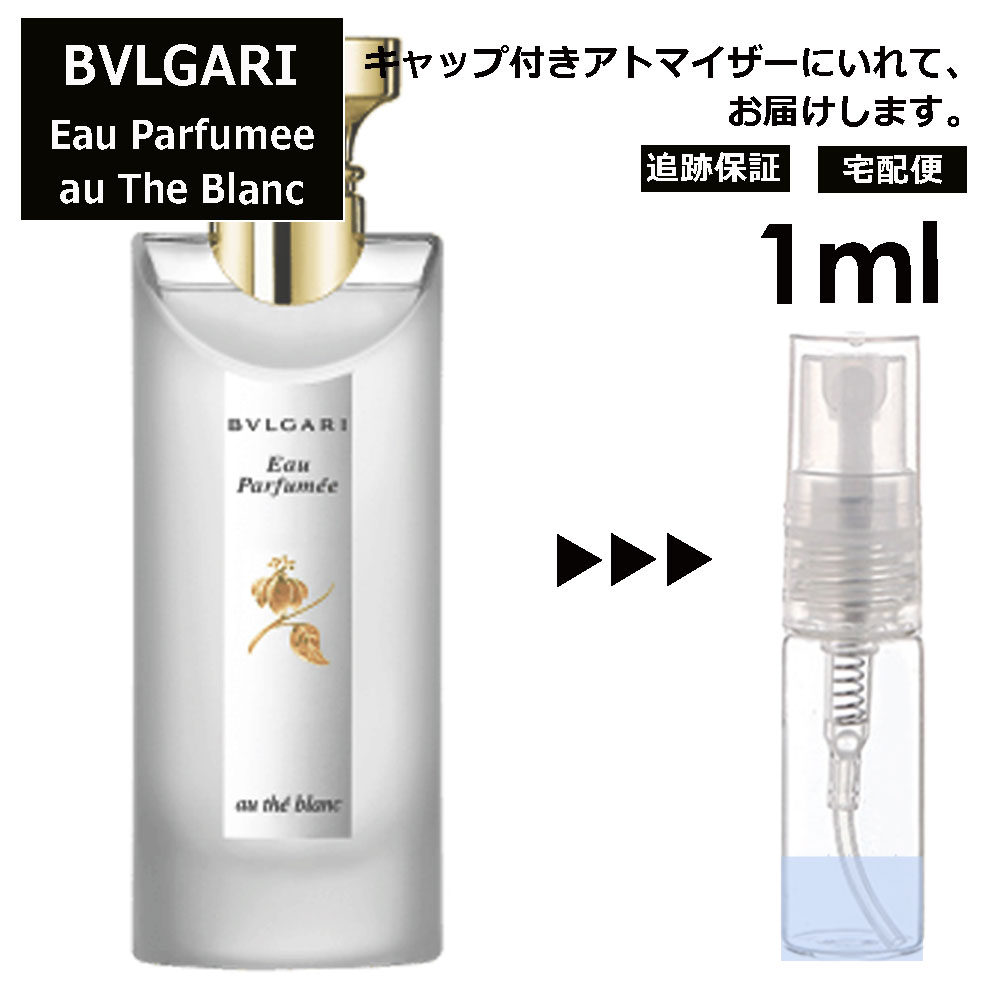 BVLGARI
Eau Parfumee
au The Blanc

キャップ付きアトマイザーにいれて、お届けします。

追跡保証

宅配便

1ml

BVLGARI
Eau Parfumée

au thé blanc